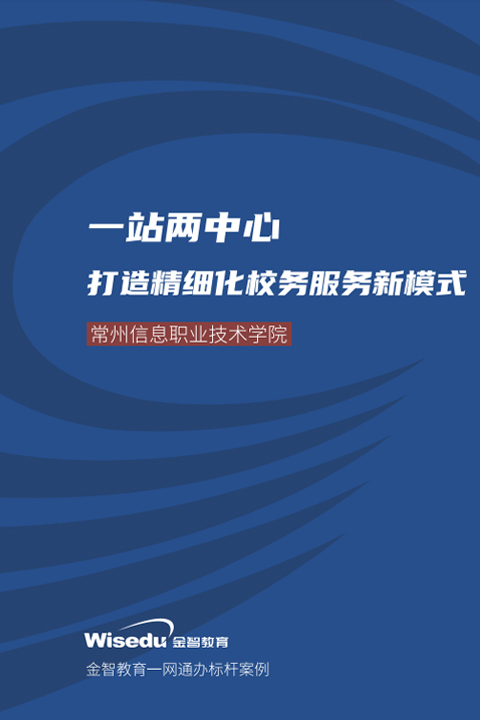 一站两中心

打造精细化校务服务新模式

常州信息职业技术学院

Wisedu 金智教育

金智教育一网通办标杆案例